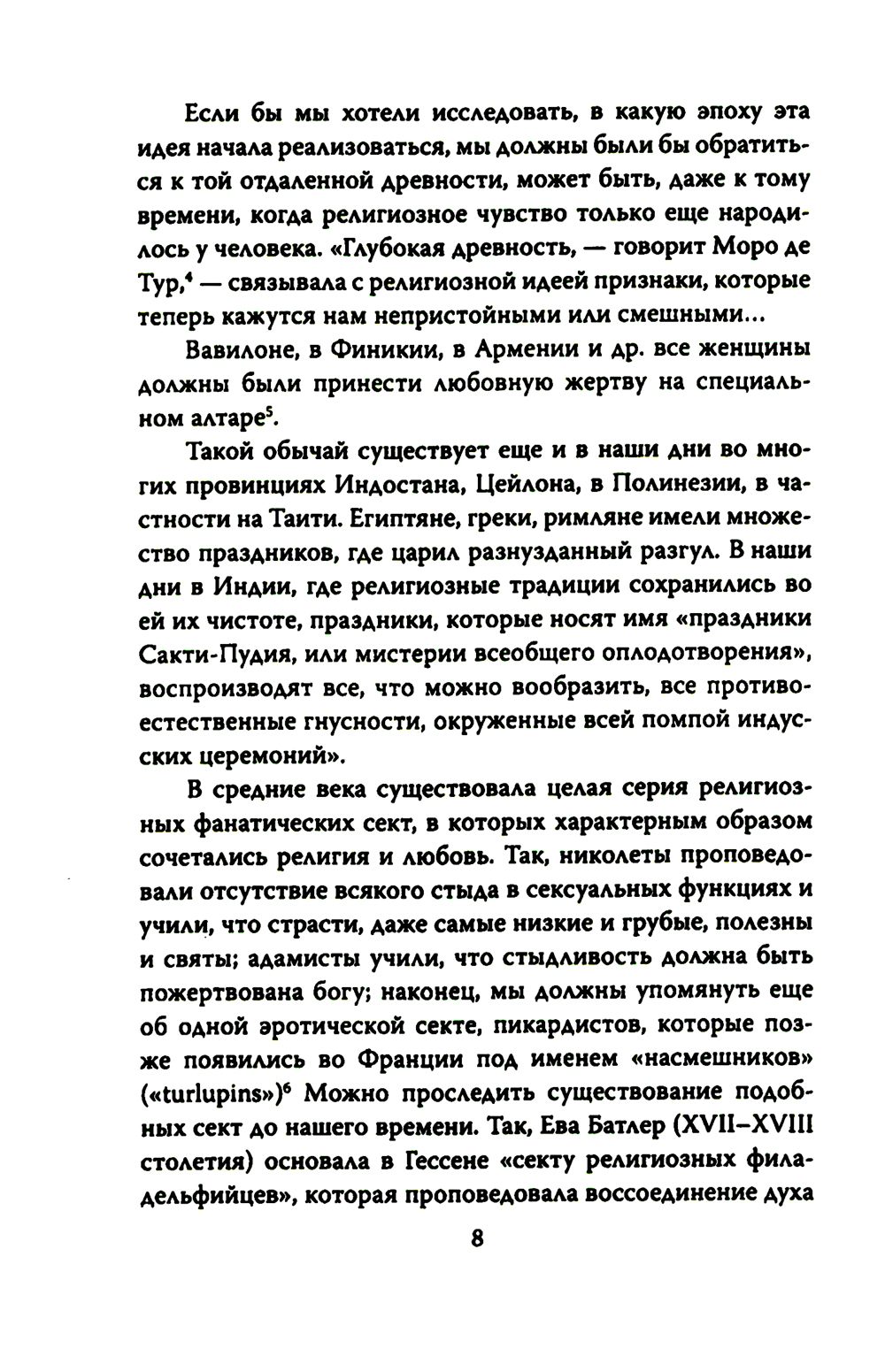 Если бы мы хотели исследовать, в какую эпоху эта идея начала реализоваться, мы должны были бы обратиться к той отдаленной древности, может быть, даже к тому времени, когда религиозное чувство только еще народилось у человека. «Глубокая древность, — говорит Моро де Тур,$^4$ — связывала с религиозной идеей признаки, которые теперь кажутся нам непристойными или смешными...

Вавилоне, в Финикии, в Армении и др. все женщины должны были принести любовную жертву на специальном алтаре$^5$.

Такой обычай существует еще и в наши дни во многих провинциях Индостана, Цейлона, в Полинезии, в частности на Таити. Египтяне, греки, римляне имели множество праздников, где царил разнузданный разгул. В наши дни в Индии, где религиозные традиции сохранились во ей их чистоте, праздники, которые носят имя «праздники Сакти-Пудия, или мистерии всеобщего оплодотворения», воспроизводят все, что можно вообразить, все противоестественные гнусности, окруженные всей помпой индусских церемоний».

В средние века существовала целая серия религиозных фанатических сект, в которых характерным образом сочетались религия и любовь. Так, николеты проповедовали отсутствие всякого стыда в сексуальных функциях и учили, что страсти, даже самые низкие и грубые, полезны и святы; адамисты учили, что стыдливость должна быть пожертвована богу; наконец, мы должны упомянуть еще об одной эротической секте, пикардистов, которые позже появились во Франции под именем «насмешников» («turlupins»)$^6$ Можно проследить существование подобных сект до нашего времени. Так, Ева Батлер (XVII–XVIII столетия) основала в Гессене «секту религиозных филадельфийцев», которая проповедовала воссоединение духа

8